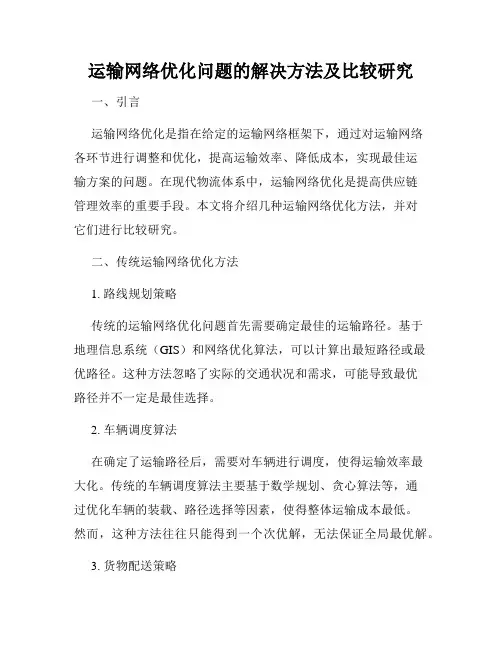 运输网络优化问题的解决方法及比较研究

一、引言

运输网络优化是指在给定的运输网络框架下，通过对运输网络各环节进行调整和优化，提高运输效率、降低成本，实现最佳运输方案的问题。在现代物流体系中，运输网络优化是提高供应链管理效率的重要手段。本文将介绍几种运输网络优化方法，并对它们进行比较研究。

二、传统运输网络优化方法

1. 路线规划策略

传统的运输网络优化问题首先需要确定最佳的运输路径。基于地理信息系统（GIS）和网络优化算法，可以计算出最短路径或最优路径。这种方法忽略了实际的交通状况和需求，可能导致最优路径并不一定是最佳选择。

2. 车辆调度算法

在确定了运输路径后，需要对车辆进行调度，使得运输效率最大化。传统的车辆调度算法主要基于数学规划、贪心算法等，通过优化车辆的装载、路径选择等因素，使得整体运输成本最低。然而，这种方法往往只能得到一个次优解，无法保证全局最优解。

3. 货物配送策略